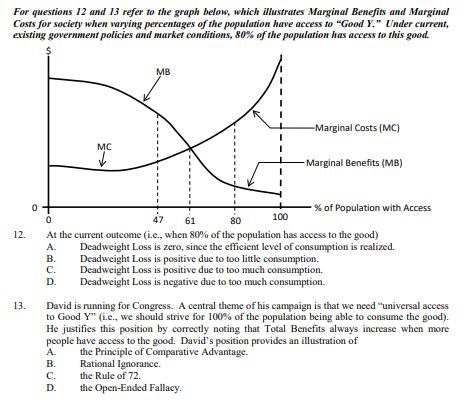 For questions 12 and 13 refer to the graph below, which illustrates Marginal Benefits and Marginal Costs for society when varying percentages of the population have access to "Good Y." Under current, existing government policies and market conditions, 80% of the population has access to this good.

$
MB
MC
Marginal Costs (MC)
Marginal Benefits (MB)
0
% of Population with Access
0
47
61
80
100

12. At the current outcome (i.e., when 80% of the population has access to the good)
A. Deadweight Loss is zero, since the efficient level of consumption is realized.
B. Deadweight Loss is positive due to too little consumption.
C. Deadweight Loss is positive due to too much consumption.
D. Deadweight Loss is negative due to too much consumption.

13. David is running for Congress. A central theme of his campaign is that we need "universal access to Good Y" (i.e., we should strive for 100% of the population being able to consume the good). He justifies this position by correctly noting that Total Benefits always increase when more people have access to the good. David's position provides an illustration of
A. the Principle of Comparative Advantage.
B. Rational Ignorance.
C. the Rule of 72.
D. the Open-Ended Fallacy.